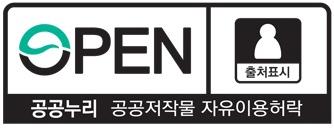 OPEN

출처표시

공공누리 공공저작물 자유이용허락